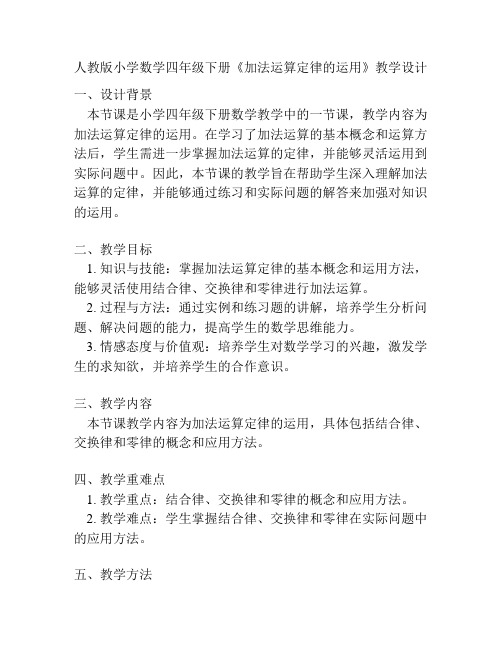 人教版小学数学四年级下册《加法运算定律的运用》教学设计

一、设计背景
本节课是小学四年级下册数学教学中的一节课，教学内容为加法运算定律的运用。在学习了加法运算的基本概念和运算方法后，学生需进一步掌握加法运算的定律，并能够灵活运用到实际问题中。因此，本节课的教学旨在帮助学生深入理解加法运算的定律，并能够通过练习和实际问题的解答来加强对知识的运用。

二、教学目标
1. 知识与技能：掌握加法运算定律的基本概念和运用方法，能够灵活使用结合律、交换律和零律进行加法运算。
2. 过程与方法：通过实例和练习题的讲解，培养学生分析问题、解决问题的能力，提高学生的数学思维能力。
3. 情感态度与价值观：培养学生对数学学习的兴趣，激发学生的求知欲，并培养学生的合作意识。

三、教学内容
本节课教学内容为加法运算定律的运用，具体包括结合律、交换律和零律的概念和应用方法。

四、教学重难点
1. 教学重点：结合律、交换律和零律的概念和应用方法。
2. 教学难点：学生掌握结合律、交换律和零律在实际问题中的应用方法。

五、教学方法